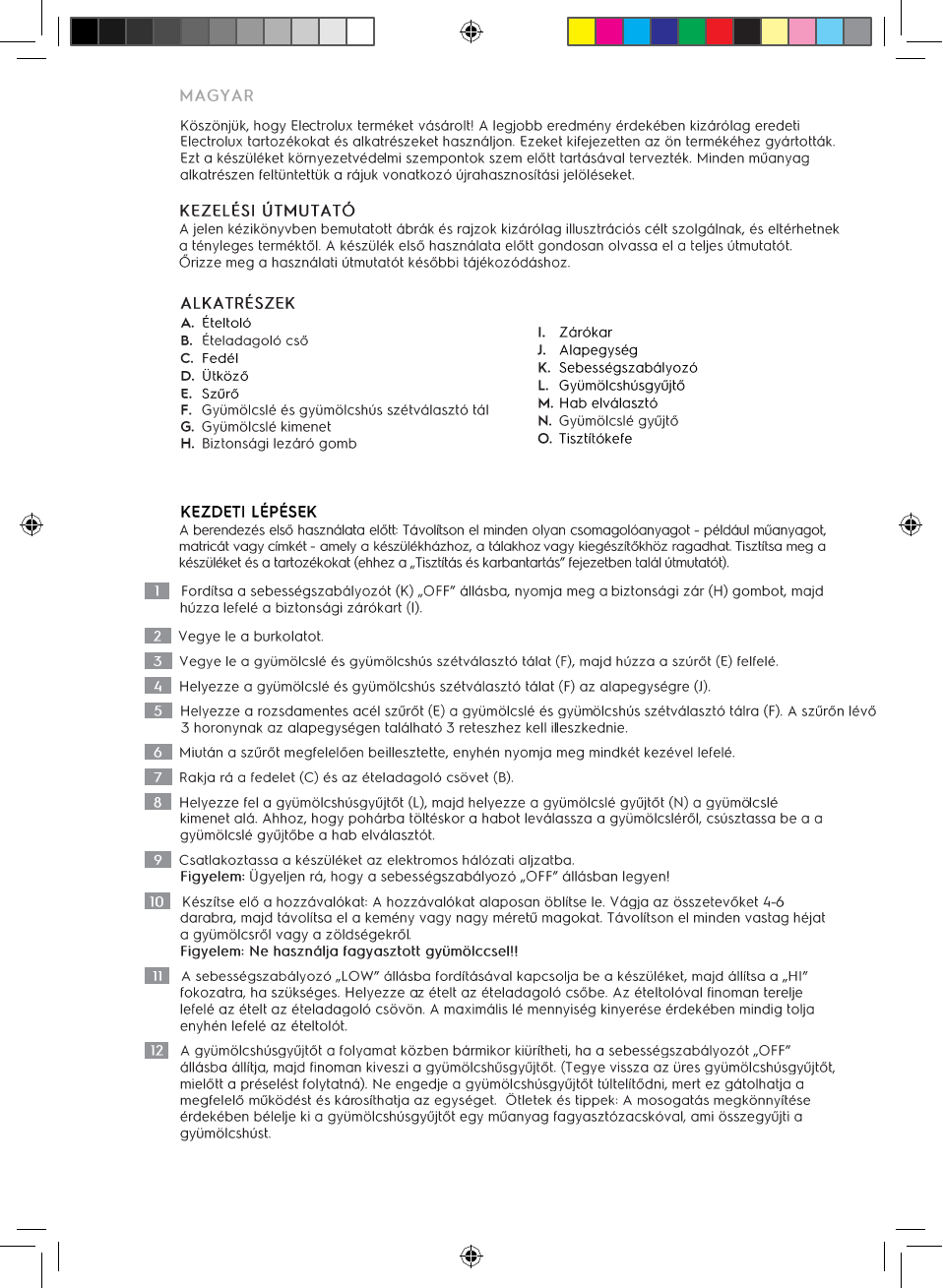 MAGYAR

Köszönjük, hogy Electrolux terméket vásárolt! A legjobb eredmény érdekében kizárólag eredeti Electrolux tartozékokat és alkatrészeket használjon. Ezeket kifejezetten az ön termékéhez gyártották. Ezt a készüléket környezetvédelmi szempontok szem előtt tartásával tervezték. Minden műanyag alkatrészen feltüntettük a rájuk vonatkozó újrahasznosítási jelöléseket.

KEZELÉSI ÚTMUTATÓ
A jelen kézikönyvben bemutatott ábrák és rajzok kizárólag illusztrációs célt szolgálnak, és eltérhetnek a tényleges terméktől. A készülék első használata előtt gondosan olvassa el a teljes útmutatót. Őrizze meg a használati útmutatót későbbi tájékozódáshoz.

ALKATRÉSZEK
A. Ételtoló
B. Ételadagoló cső
C. Fedél
D. Ütköző
E. Szűrő
F. Gyümölcslé és gyümölcshús szétválasztó tál
G. Gyümölcslé kimenet
H. Biztonsági lezáró gomb

I. Zárókar
J. Alapegység
K. Sebességszabályozó
L. Gyümölcshúsgyűjtő
M. Hab elválasztó
N. Gyümölcslé gyűjtő
O. Tisztítókefe

KEZDETI LÉPÉSEK
A berendezés első használata előtt: Távolítson el minden olyan csomagolóanyagot - például műanyagot, matricát vagy címkét - amely a készülékházhoz, a tálakhoz vagy kiegészítőkhöz ragadhat. Tisztítsa meg a készüléket és a tartozékokat (ehhez a „Tisztítás és karbantartás” fejezetben talál útmutatót).

1 Fordítsa a sebességszabályozót (K) „OFF” állásba, nyomja meg a biztonsági zár (H) gombot, majd húzza lefelé a biztonsági zárókart (I).

2 Vegye le a burkolatot.

3 Vegye le a gyümölcslé és gyümölcshús szétválasztó tálat (F), majd húzza a szűrőt (E) felfelé.

4 Helyezze a gyümölcslé és gyümölcshús szétválasztó tálat (F) az alapegységre (J).

5 Helyezze a rozsdamentes acél szűrőt (E) a gyümölcslé és gyümölcshús szétválasztó tálra (F). A szűrőn lévő 3 horonynak az alapegységen található 3 reteszhez kell illeszkednie.

6 Miután a szűrőt megfelelően beillesztette, enyhén nyomja meg mindkét kezével lefelé.

7 Rakja rá a fedelet (C) és az ételadagoló csövet (B).

8 Helyezze fel a gyümölcshúsgyűjtőt (L), majd helyezze a gyümölcslé gyűjtőt (N) a gyümölcslé kimenet alá. Ahhoz, hogy pohárba töltéskor a habot leválassza a gyümölcsléről, csúsztassa be a a gyümölcslé gyűjtőbe a hab elválasztót.

9 Csatlakoztassa a készüléket az elektromos hálózati aljzatba.
Figyelem: Ügyeljen rá, hogy a sebességszabályozó „OFF” állásban legyen!

10 Készítse elő a hozzávalókat: A hozzávalókat alaposan öblítse le. Vágja az összetevőket 4-6 darabra, majd távolítsa el a kemény vagy nagy méretű magokat. Távolítson el minden vastag héjat a gyümölcsről vagy a zöldségekről.
Figyelem: Ne használja fagyasztott gyümölccsel!!

11 A sebességszabályozó „LOW” állásba fordításával kapcsolja be a készüléket, majd állítsa a „HI” fokozatra, ha szükséges. Helyezze az ételt az ételadagoló csőbe. Az ételtolóval finoman terelje lefelé az ételt az ételadagoló csövön. A maximális lé mennyiség kinyerése érdekében mindig tolja enyhén lefelé az ételtolót.

12 A gyümölcshúsgyűjtőt a folyamat közben bármikor kiürítheti, ha a sebességszabályozót „OFF” állásba állítja, majd finoman kiveszi a gyümölcshúsgyűjtőt. (Tegye vissza az üres gyümölcshúsgyűjtőt, mielőtt a préselést folytatná). Ne engedje a gyümölcshúsgyűjtőt túltelítődni, mert ez gátolhatja a megfelelő működést és károsíthatja az egységet. Ötletek és tippek: A mosogatás megkönnyítése érdekében bélelje ki a gyümölcshúsgyűjtőt egy műanyag fagyasztózacskóval, ami összegyűjti a gyümölcshúst.